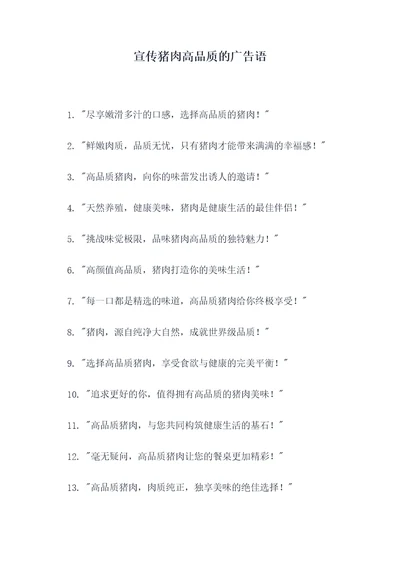 宣传猪肉高品质的广告语

1. "尽享嫩滑多汁的口感，选择高品质的猪肉！"

2. "鲜嫩肉质，品质无忧，只有猪肉才能带来满满的幸福感！"

3. "高品质猪肉，向你的味蕾发出诱人的邀请！"

4. "天然养殖，健康美味，猪肉是健康生活的最佳伴侣！"

5. "挑战味觉极限，品味猪肉高品质的独特魅力！"

6. "高颜值高品质，猪肉打造你的美味生活！"

7. "每一口都是精选的味道，高品质猪肉给你终极享受！"

8. "猪肉，源自纯净大自然，成就世界级品质！"

9. "选择高品质猪肉，享受食欲与健康的完美平衡！"

10. "追求更好的你，值得拥有高品质的猪肉美味！"

11. "高品质猪肉，与您共同构筑健康生活的基石！"

12. "毫无疑问，高品质猪肉让您的餐桌更加精彩！"

13. "高品质猪肉，肉质纯正，独享美味的绝佳选择！"